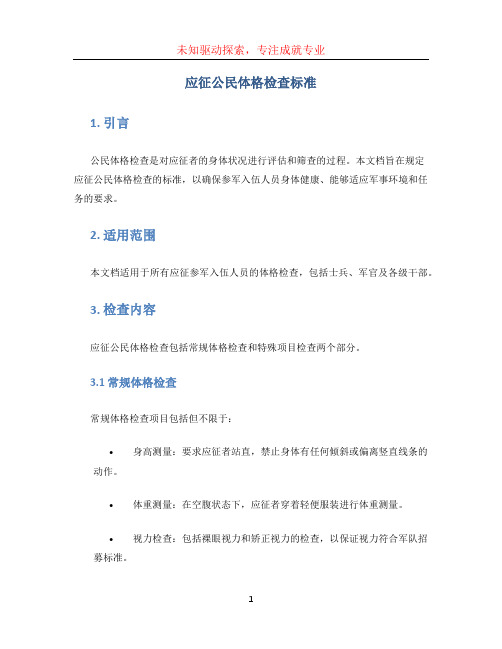 未知驱动探索，专注成就专业

应征公民体格检查标准

1. 引言

公民体格检查是对应征者的身体状况进行评估和筛查的过程。本文档旨在规定应征公民体格检查的标准，以确保参军入伍人员身体健康、能够适应军事环境和任务的要求。

2. 适用范围

本文档适用于所有应征参军入伍人员的体格检查，包括士兵、军官及各级干部。

3. 检查内容

应征公民体格检查包括常规体格检查和特殊项目检查两个部分。

3.1 常规体格检查

常规体格检查项目包括但不限于：

• 身高测量：要求应征者站直，禁止身体有任何倾斜或偏离竖直线条的动作。

• 体重测量：在空腹状态下，应征者穿着轻便服装进行体重测量。

• 视力检查：包括裸眼视力和矫正视力的检查，以保证视力符合军队招募标准。

1